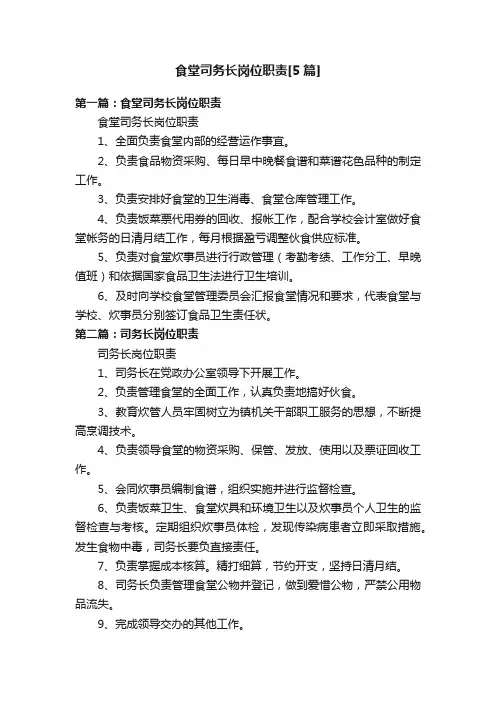 食堂司务长岗位职责[5篇]

第一篇：食堂司务长岗位职责

食堂司务长岗位职责

1、全面负责食堂内部的经营运作事宜。

2、负责食品物资采购、每日早中晚餐食谱和菜谱花色品种的制定工作。

3、负责安排好食堂的卫生消毒、食堂仓库管理工作。

4、负责饭菜票代用券的回收、报帐工作，配合学校会计室做好食堂帐务的日清月结工作，每月根据盈亏调整伙食供应标准。

5、负责对食堂炊事员进行行政管理（考勤考绩、工作分工、早晚值班）和依据国家食品卫生法进行卫生培训。

6、及时向学校食堂管理委员会汇报食堂情况和要求，代表食堂与学校、炊事员分别签订食品卫生责任状。

第二篇：司务长岗位职责

司务长岗位职责

1、司务长在党政办公室领导下开展工作。

2、负责管理食堂的全面工作，认真负责地搞好伙食。

3、教育炊管人员牢固树立为镇机关干部职工服务的思想，不断提高烹调技术。

4、负责领导食堂的物资采购、保管、发放、使用以及票证回收工作。

5、会同炊事员编制食谱，组织实施并进行监督检查。

6、负责饭菜卫生、食堂炊具和环境卫生以及炊事员个人卫生的监督检查与考核。定期组织炊事员体检，发现传染病患者立即采取措施。发生食物中毒，司务长要负直接责任。

7、负责掌握成本核算。精打细算，节约开支，坚持日清月结。

8、司务长负责管理食堂公物并登记，做到爱惜公物，严禁公用物品流失。

9、完成领导交办的其他工作。